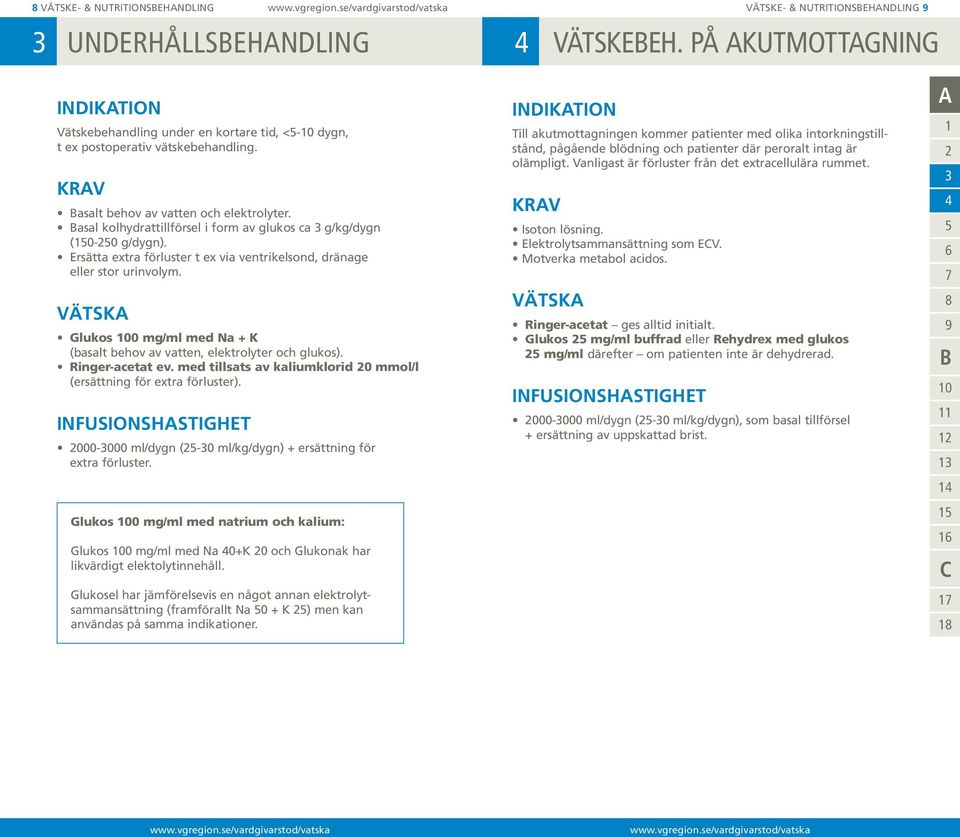 8 VÄTSKE- & NUTRITIONSBEHANDLING www.vgregion.se/vardgivarstod/vatska

3 UNDERHÅLLSBEHANDLING

INDIKATION

Vätskebehandling under en kortare tid, <5-10 dygn, t ex postoperativ vätskebehandling.

KRAV

• Basalt behov av vatten och elektrolyter.
• Basal kolhydrattillförsel i form av glukos ca 3 g/kg/dygn (150-250 g/dygn).
• Ersätta extra förluster t ex via ventrikelsond, dränage eller stor urinvolym.

VÄTSKA

• Glukos 100 mg/ml med Na + K (basalt behov av vatten, elektrolyter och glukos).
• Ringer-acetat ev. med tillsats av kaliumklorid 20 mmol/l (ersättning för extra förluster).

INFUSIONSHASTIGHET

• 2000-3000 ml/dygn (25-30 ml/kg/dygn) + ersättning för extra förluster.

Glukos 100 mg/ml med natrium och kalium:

Glukos 100 mg/ml med Na 40+K 20 och Glukonak har likvärdigt elektolytinnehåll.

Glukosel har jämförelsevis en något annan elektrolytsammansättning (framförallt Na 50 + K 25) men kan användas på samma indikationer.

www.vgregion.se/vardgivarstod/vatska

VÄTSKE- & NUTRITIONSBEHANDLING 9

4 VÄTSKEBEH. PÅ AKUTMOTTAGNING

INDIKATION

Till akutmottagningen kommer patienter med olika intorkningstillstånd, pågående blödning och patienter där peroralt intag är olämpligt. Vanligast är förluster från det extracellulära rummet.

KRAV

• Isoton lösning.
• Elektrolytsammansättning som ECV.
• Motverka metabol acidos.

VÄTSKA

• Ringer-acetat – ges alltid initialt.
• Glukos 25 mg/ml buffrad eller Rehydrex med glukos 25 mg/ml därefter – om patienten inte är dehydrerad.

INFUSIONSHASTIGHET

• 2000-3000 ml/dygn (25-30 ml/kg/dygn), som basal tillförsel + ersättning av uppskattad brist.

A
1
2
3
4
5
6
7
8
9
B
10
11
12
13
14
15
16
C
17
18

www.vgregion.se/vardgivarstod/vatska